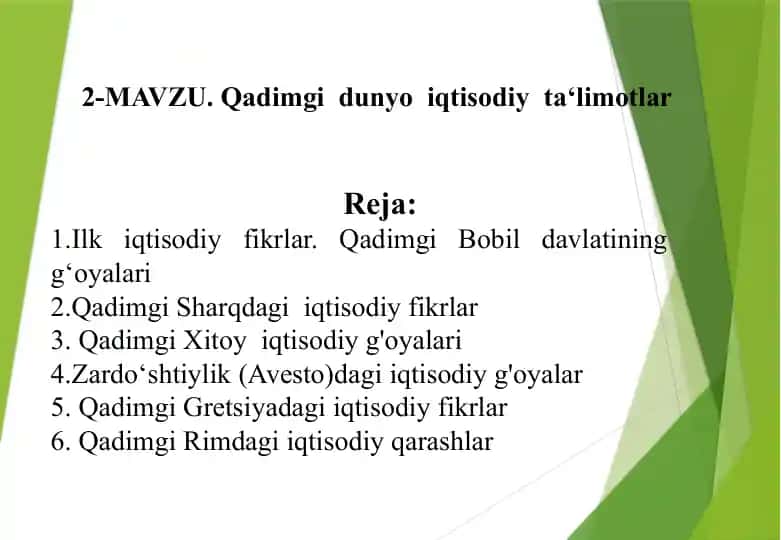 2-MAVZU. Qadimgi dunyo iqtisodiy ta‘limotlar

Reja:

1.Ilk iqtisodiy fikrlar. Qadimgi Bobil davlatining g‘oyalari
2.Qadimgi Sharqdagi iqtisodiy fikrlar
3. Qadimgi Xitoy iqtisodiy g'oyalari
4.Zardo‘shtiylik (Avesto)dagi iqtisodiy g'oyalar
5. Qadimgi Gretsiyadagi iqtisodiy fikrlar
6. Qadimgi Rimdagi iqtisodiy qarashlar